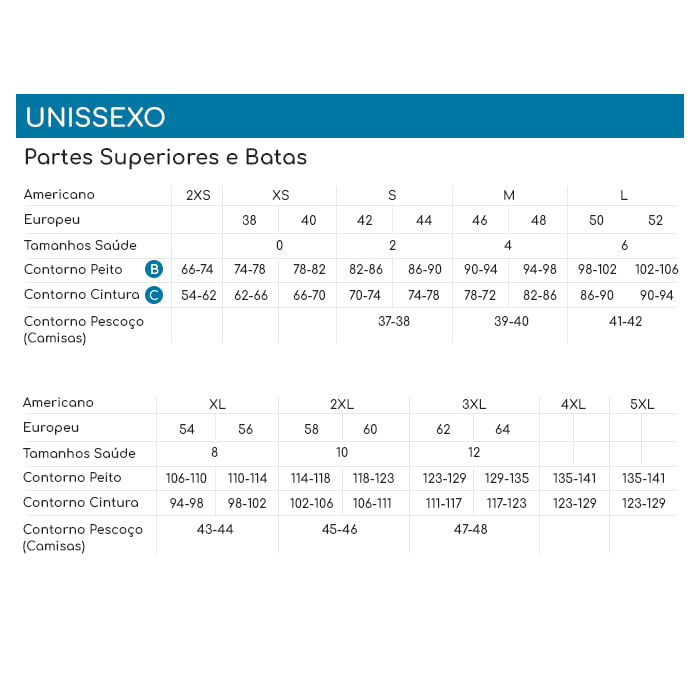 UNISSEXO

Partes Superiores e Batas

| Americano | 2XS | XS | | S | | M | | L | |
|---|---|---|---|---|---|---|---|---|---|
| Europeu | | 38 | 40 | 42 | 44 | 46 | 48 | 50 | 52 |
| Tamanhos Saúde | | 0 | | 2 | | 4 | | 6 | |
| Contorno Peito B | 66-74 | 74-78 | 78-82 | 82-86 | 86-90 | 90-94 | 94-98 | 98-102 | 102-106 |
| Contorno Cintura C | 54-62 | 62-66 | 66-70 | 70-74 | 74-78 | 78-72 | 82-86 | 86-90 | 90-94 |
| Contorno Pescoço (Camisas) | | | | 37-38 | | 39-40 | | 41-42 | |

| Americano | XL | | 2XL | | 3XL | | 4XL | 5XL |
|---|---|---|---|---|---|---|---|---|
| Europeu | 54 | 56 | 58 | 60 | 62 | 64 | | |
| Tamanhos Saúde | 8 | | 10 | | 12 | | | |
| Contorno Peito | 106-110 | 110-114 | 114-118 | 118-123 | 123-129 | 129-135 | 135-141 | 135-141 |
| Contorno Cintura | 94-98 | 98-102 | 102-106 | 106-111 | 111-117 | 117-123 | 123-129 | 123-129 |
| Contorno Pescoço (Camisas) | 43-44 | | 45-46 | | 47-48 | | | |